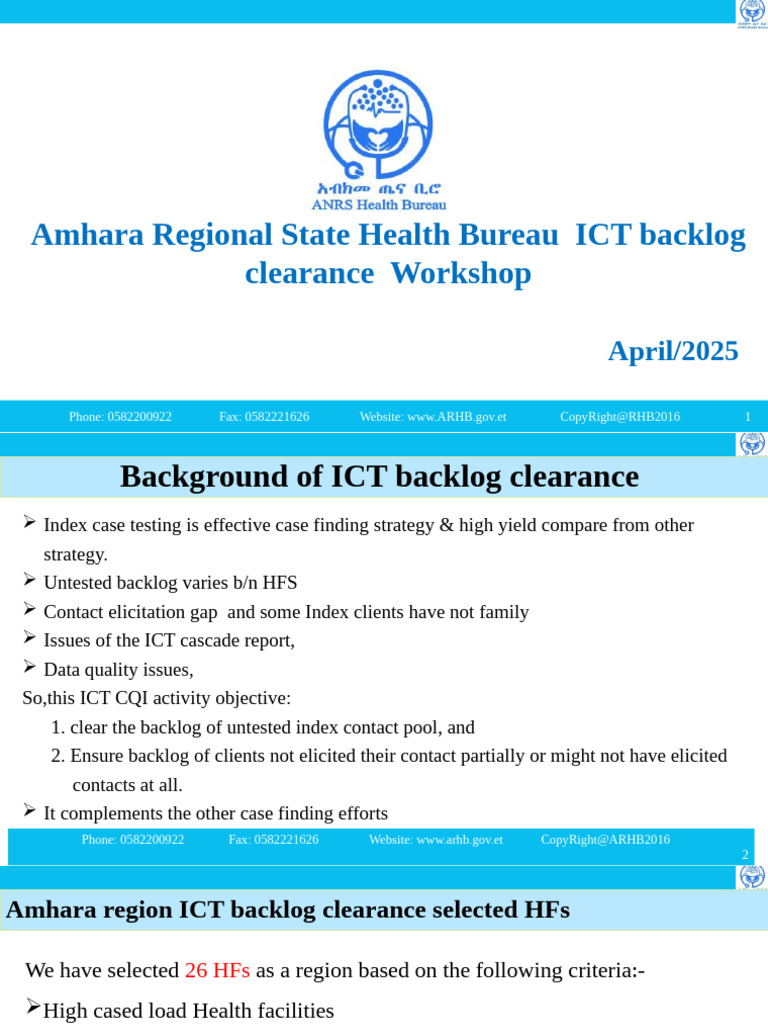 አብክመ ጤና ቢሮ
ANRS Health Bureau

Amhara Regional State Health Bureau ICT backlog clearance Workshop

April/2025

Phone: 0582200922 Fax: 0582221626 Website: www.ARHB.gov.et CopyRight@RHB2016 1

Background of ICT backlog clearance

➢ Index case testing is effective case finding strategy & high yield compare from other strategy.
➢ Untested backlog varies b/n HFS
➢ Contact elicitation gap and some Index clients have not family
➢ Issues of the ICT cascade report,
➢ Data quality issues,
So,this ICT CQI activity objective:
1. clear the backlog of untested index contact pool, and
2. Ensure backlog of clients not elicited their contact partially or might not have elicited contacts at all.
➢ It complements the other case finding efforts

Phone: 0582200922 Fax: 0582221626 Website: www.arhb.gov.et CopyRight@ARHB2016 2

Amhara region ICT backlog clearance selected HFs

We have selected 26 HFs as a region based on the following criteria:-

➢High cased load Health facilities